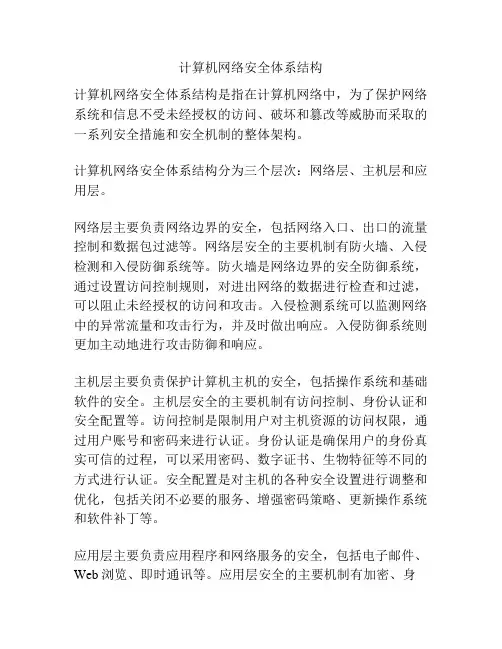 计算机网络安全体系结构

计算机网络安全体系结构是指在计算机网络中，为了保护网络系统和信息不受未经授权的访问、破坏和篡改等威胁而采取的一系列安全措施和安全机制的整体架构。

计算机网络安全体系结构分为三个层次：网络层、主机层和应用层。

网络层主要负责网络边界的安全，包括网络入口、出口的流量控制和数据包过滤等。网络层安全的主要机制有防火墙、入侵检测和入侵防御系统等。防火墙是网络边界的安全防御系统，通过设置访问控制规则，对进出网络的数据进行检查和过滤，可以阻止未经授权的访问和攻击。入侵检测系统可以监测网络中的异常流量和攻击行为，并及时做出响应。入侵防御系统则更加主动地进行攻击防御和响应。

主机层主要负责保护计算机主机的安全，包括操作系统和基础软件的安全。主机层安全的主要机制有访问控制、身份认证和安全配置等。访问控制是限制用户对主机资源的访问权限，通过用户账号和密码来进行认证。身份认证是确保用户的身份真实可信的过程，可以采用密码、数字证书、生物特征等不同的方式进行认证。安全配置是对主机的各种安全设置进行调整和优化，包括关闭不必要的服务、增强密码策略、更新操作系统和软件补丁等。

应用层主要负责应用程序和网络服务的安全，包括电子邮件、Web 浏览、即时通讯等。应用层安全的主要机制有加密、身